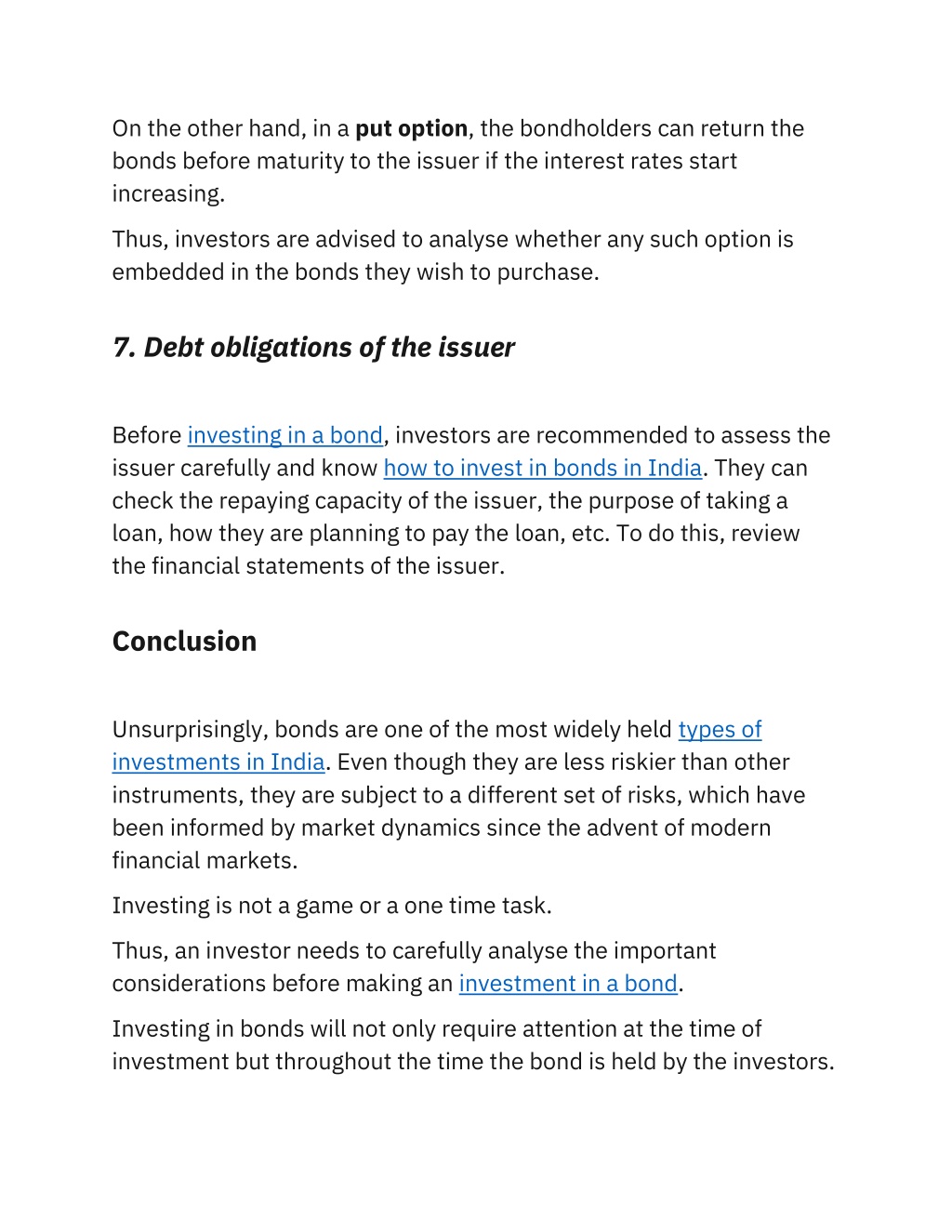 On the other hand, in a put option, the bondholders can return the bonds before maturity to the issuer if the interest rates start increasing.

Thus, investors are advised to analyse whether any such option is embedded in the bonds they wish to purchase.

7. Debt obligations of the issuer

Before investing in a bond, investors are recommended to assess the issuer carefully and know how to invest in bonds in India. They can check the repaying capacity of the issuer, the purpose of taking a loan, how they are planning to pay the loan, etc. To do this, review the financial statements of the issuer.

Conclusion

Unsurprisingly, bonds are one of the most widely held types of investments in India. Even though they are less riskier than other instruments, they are subject to a different set of risks, which have been informed by market dynamics since the advent of modern financial markets.

Investing is not a game or a one time task.

Thus, an investor needs to carefully analyse the important considerations before making an investment in a bond.

Investing in bonds will not only require attention at the time of investment but throughout the time the bond is held by the investors.